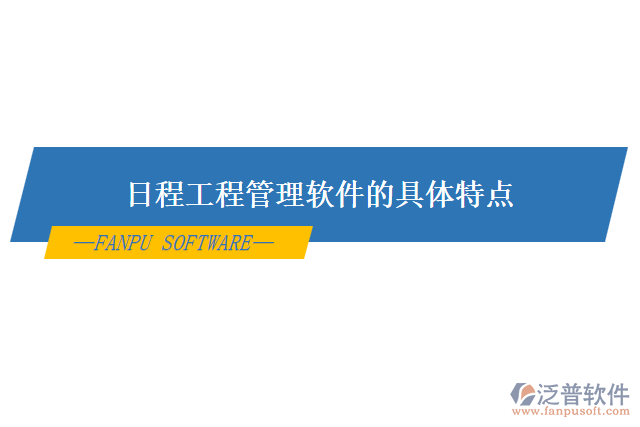 日程工程管理软件的具体特点

—FANPU SOFTWARE—

泛普软件
www.fanpusoft.com